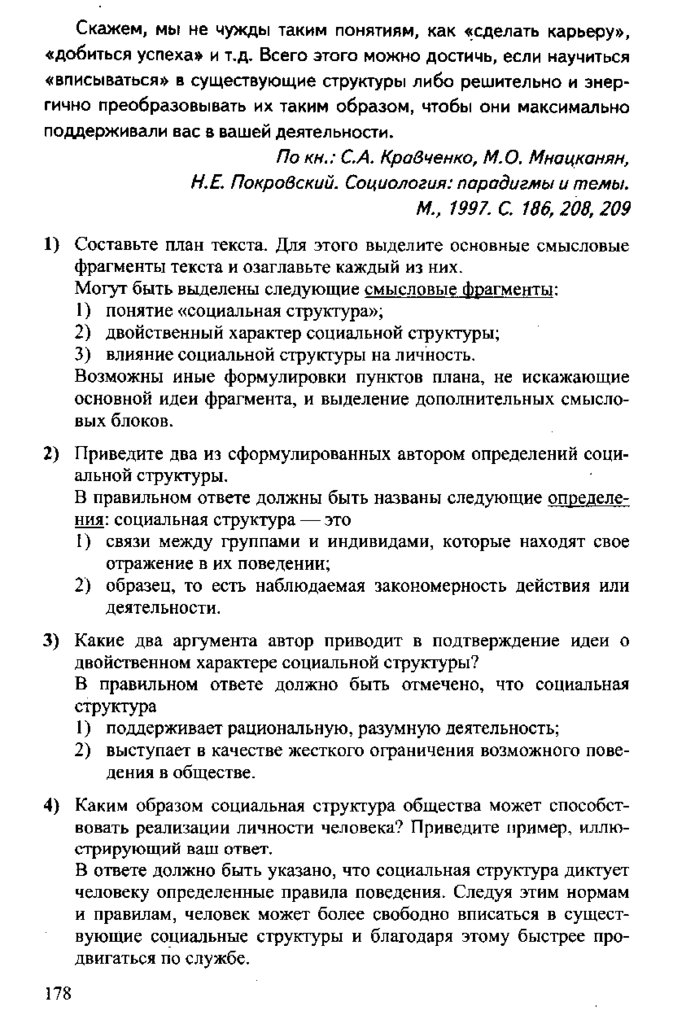 Скажем, мы не чужды таким понятиям, как «сделать карьеру», «добиться успеха» и т.д. Всего этого можно достичь, если научиться «вписываться» в существующие структуры либо решительно и энергично преобразовывать их таким образом, чтобы они максимально поддерживали вас в вашей деятельности.

По кн.: С.А. Кравченко, М.О. Мнацканян, Н.Е. Покровский. Социология: парадигмы и темы. М., 1997. С. 186, 208, 209

1) Составьте план текста. Для этого выделите основные смысловые фрагменты текста и озаглавьте каждый из них.
Могут быть выделены следующие смысловые фрагменты:
1) понятие «социальная структура»;
2) двойственный характер социальной структуры;
3) влияние социальной структуры на личность.
Возможны иные формулировки пунктов плана, не искажающие основной идеи фрагмента, и выделение дополнительных смысловых блоков.

2) Приведите два из сформулированных автором определений социальной структуры.
В правильном ответе должны быть названы следующие определения: социальная структура — это
1) связи между группами и индивидами, которые находят свое отражение в их поведении;
2) образец, то есть наблюдаемая закономерность действия или деятельности.

3) Какие два аргумента автор приводит в подтверждение идеи о двойственном характере социальной структуры?
В правильном ответе должно быть отмечено, что социальная структура
1) поддерживает рациональную, разумную деятельность;
2) выступает в качестве жесткого ограничения возможного поведения в обществе.

4) Каким образом социальная структура общества может способствовать реализации личности человека? Приведите пример, иллюстрирующий ваш ответ.
В ответе должно быть указано, что социальная структура диктует человеку определенные правила поведения. Следуя этим нормам и правилам, человек может более свободно вписаться в существующие социальные структуры и благодаря этому быстрее продвигаться по службе.

178